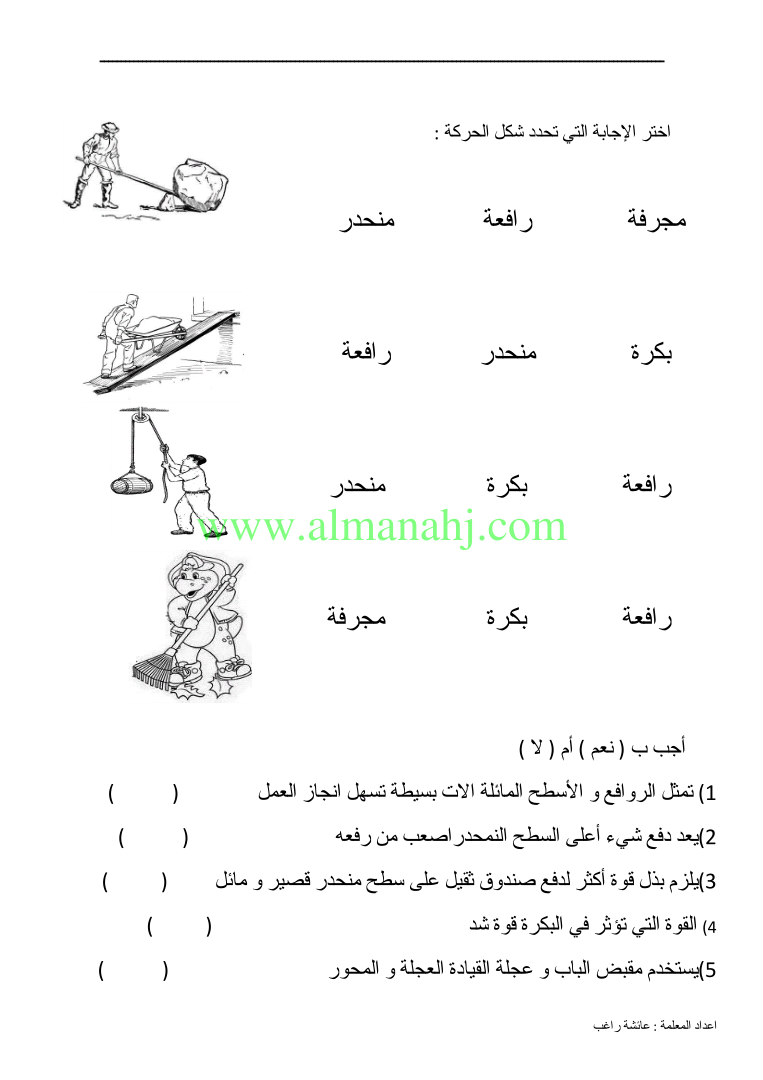 اختر الإجابة التي تحدد شكل الحركة :

مجرفة رافعة منحدر

بكرة منحدر رافعة

رافعة بكرة منحدر

www.almanahj.com

رافعة بكرة مجرفة

أجب ب ( نعم ) أم ( لا )

1) تمثل الروافع و الأسطح المائلة الات بسيطة تسهل انجاز العمل ( )

2)يعد دفع شيء أعلى السطح النمحدر اصعب من رفعه ( )

3)يلزم بذل قوة أكثر لدفع صندوق ثقيل على سطح منحدر قصير و مائل ( )

4) القوة التي تؤثر في البكرة قوة شد ( )

5)يستخدم مقبض الباب و عجلة القيادة العجلة و المحور ( )

اعداد المعلمة : عائشة راغب